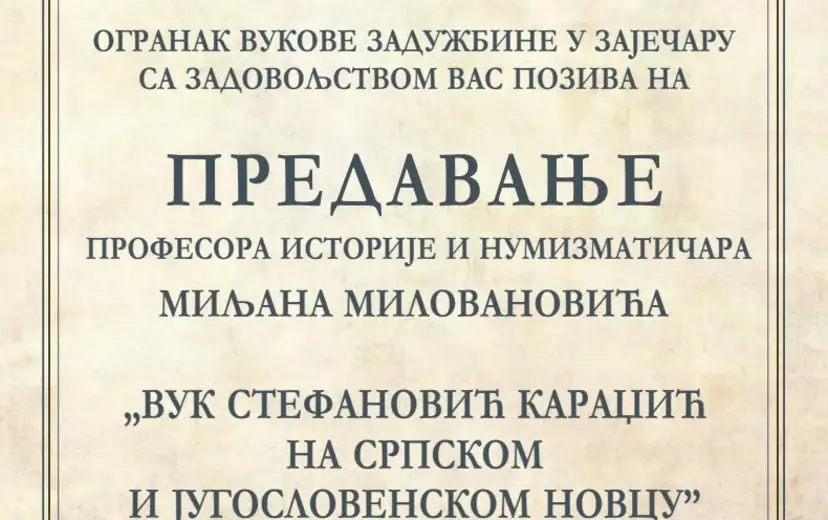 ОГРАНАК ВУКОВЕ ЗАДУЖБИНЕ У ЗАЈЕЧАРУ
СА ЗАДОВОЉСТВОМ ВАС ПОЗИВА НА

ПРЕДАВАЊЕ

ПРОФЕСОРА ИСТОРИЈЕ И НУМИЗМАТИЧАРА

МИЉАНА МИЛОВАНОВИЋА

„ВУК СТЕФАНОВИЋ КАРАЏИЋ
НА СРПСКОМ
И ЈУГОСЛОВЕНСКОМ НОВЦУ”